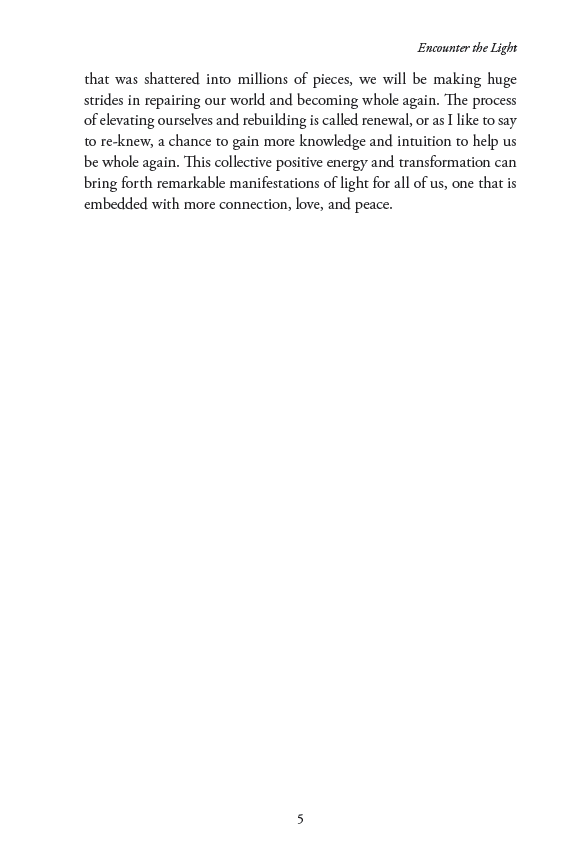 Encounter the Light

that was shattered into millions of pieces, we will be making huge strides in repairing our world and becoming whole again. The process of elevating ourselves and rebuilding is called renewal, or as I like to say to re-knew, a chance to gain more knowledge and intuition to help us be whole again. This collective positive energy and transformation can bring forth remarkable manifestations of light for all of us, one that is embedded with more connection, love, and peace.

5